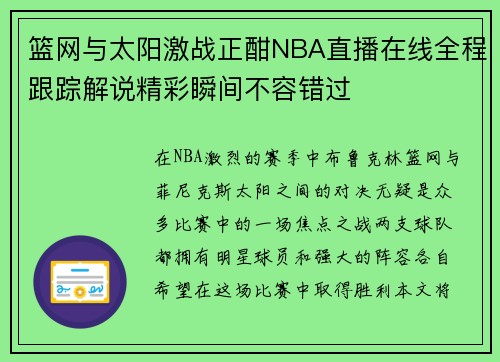 篮网与太阳激战正酣NBA直播在线全程跟踪解说精彩瞬间不容错过

在NBA激烈的赛季中布鲁克林篮网与菲尼克斯太阳之间的对决无疑是众多比赛中的一场焦点之战两支球队都拥有明星球员和强大的阵容各自希望在这场比赛中取得胜利本文将